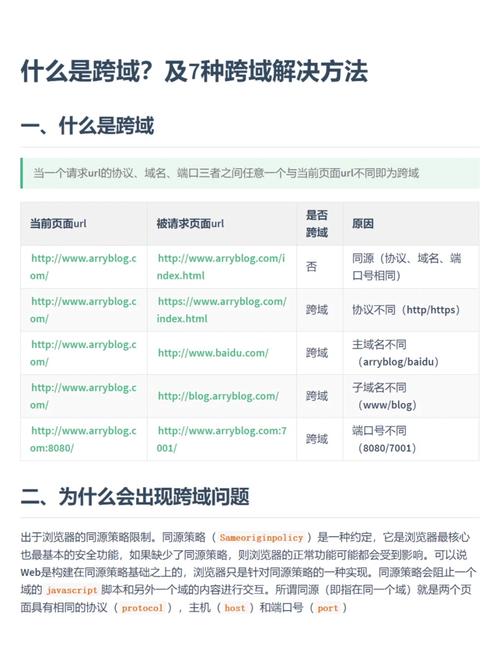 什么是跨域？及7种跨域解决方法

一、什么是跨域

当一个请求url的协议、域名、端口三者之间任意一个与当前页面url不同即为跨域

| 当前页面url | 被请求页面url | 是否跨域 | 原因 |
|---|---|---|---|
| http://www.arryblog.com/ | http://www.arryblog.com/index.html | 否 | 同源（协议、域名、端口号相同） |
| http://www.arryblog.com/ | https://www.arryblog.com/index.html | 跨域 | 协议不同（http/https） |
| http://www.arryblog.com/ | http://www.baidu.com/ | 跨域 | 主域名不同（arryblog/baidu） |
| http://www.arryblog.com/ | http://blog.arryblog.com/ | 跨域 | 子域名不同（www/blog） |
| http://www.arryblog.com:8080/ | http://www.arryblog.com:7001/ | 跨域 | 端口号不同（8080/7001） |

二、为什么会出现跨域问题

出于浏览器的同源策略限制。同源策略（ Sameoriginpolicy ）是一种约定，它是浏览器最核心也最基本的安全功能，如果缺少了同源策略，则浏览器的正常功能可能都会受到影响。可以说Web是构建在同源策略基础之上的，浏览器只是针对同源策略的一种实现。同源策略会阻止一个域的 javascript 脚本和另外一个域的内容进行交互。所谓同源（即指在同一个域）就是两个页面具有相同的协议（ protocol ），主机（ host ）和端口号（ port ）